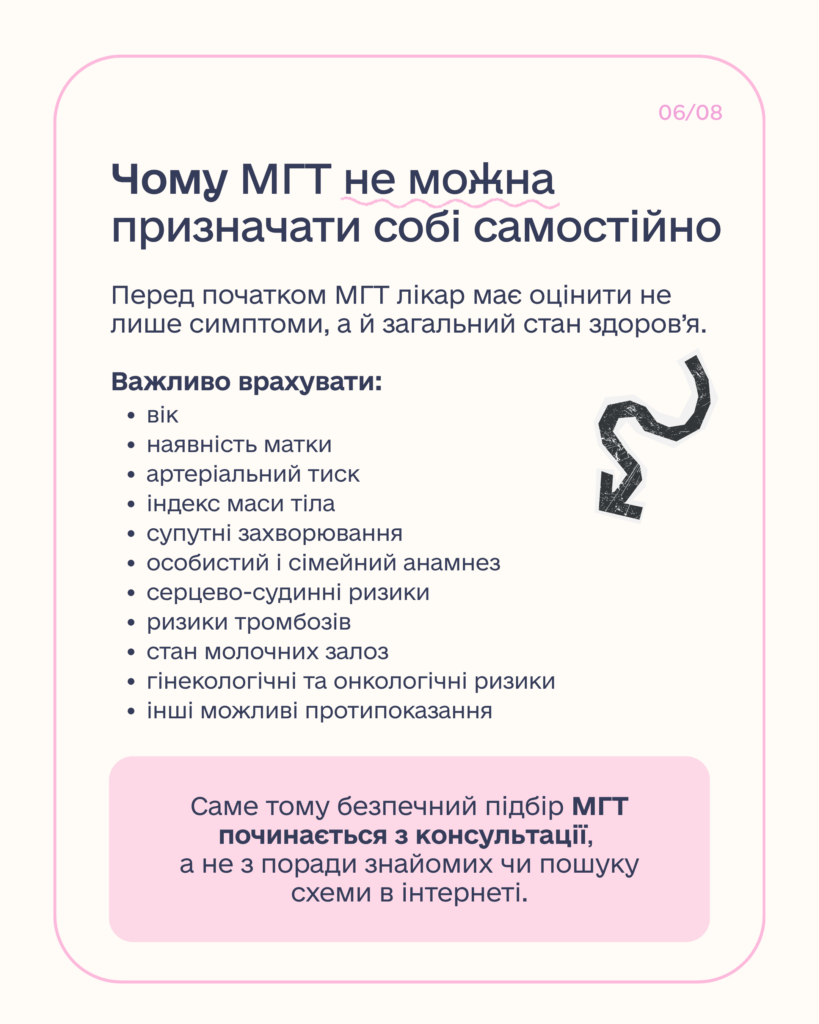 06/08

Чому МГТ не можна призначати собі самостійно

Перед початком МГТ лікар має оцінити не лише симптоми, а й загальний стан здоров'я.

Важливо врахувати:
• вік
• наявність матки
• артеріальний тиск
• індекс маси тіла
• супутні захворювання
• особистий і сімейний анамнез
• серцево-судинні ризики
• ризики тромбозів
• стан молочних залоз
• гінекологічні та онкологічні ризики
• інші можливі протипоказання

Саме тому безпечний підбір МГТ починається з консультації, а не з поради знайомих чи пошуку схеми в інтернеті.